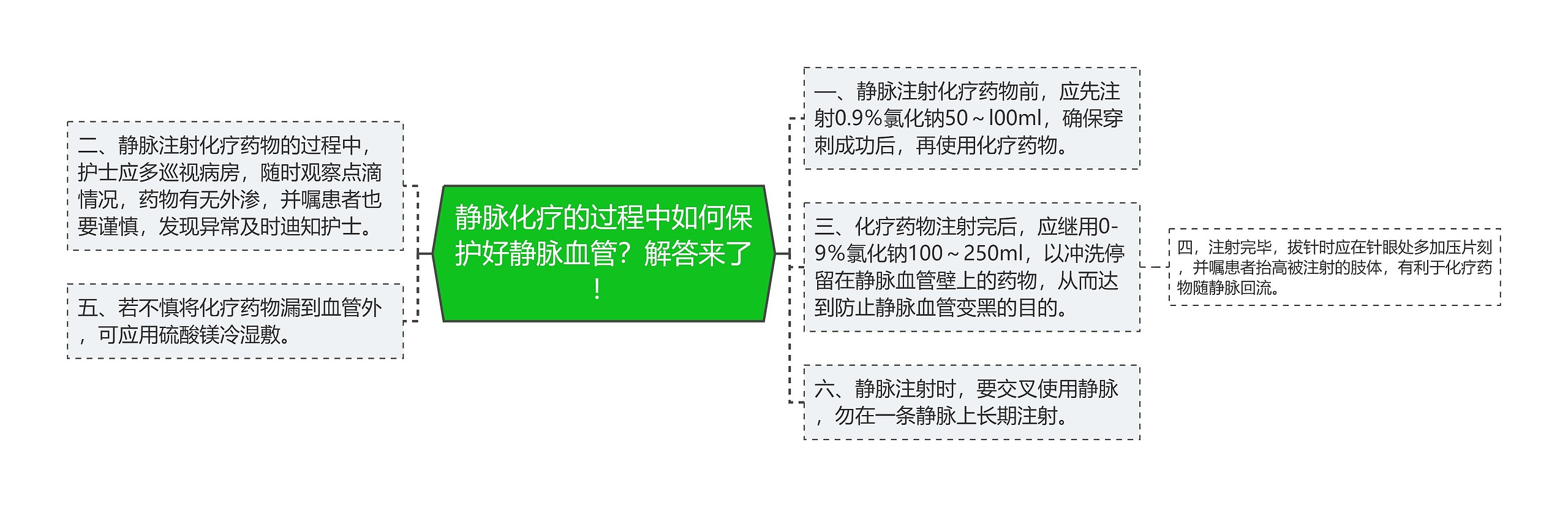 静脉化疗的过程中如何保护好静脉血管？解答来了！

二、静脉注射化疗药物的过程中，护士应多巡视病房，随时观察点滴情况，药物有无外渗，并嘱患者也要谨慎，发现异常及时迪知护士。

五、若不慎将化疗药物漏到血管外，可应用硫酸镁冷湿敷。

一、静脉注射化疗药物前，应先注射0.9％氯化钠50～l00ml，确保穿刺成功后，再使用化疗药物。

三、化疗药物注射完后，应继用0-9％氯化钠100～250ml，以冲洗停留在静脉血管壁上的药物，从而达到防止静脉血管变黑的目的。

四，注射完毕，拔针时应在针眼处多加压片刻，并嘱患者抬高被注射的肢体，有利于化疗药物随静脉回流。

六、静脉注射时，要交叉使用静脉，勿在一条静脉上长期注射。